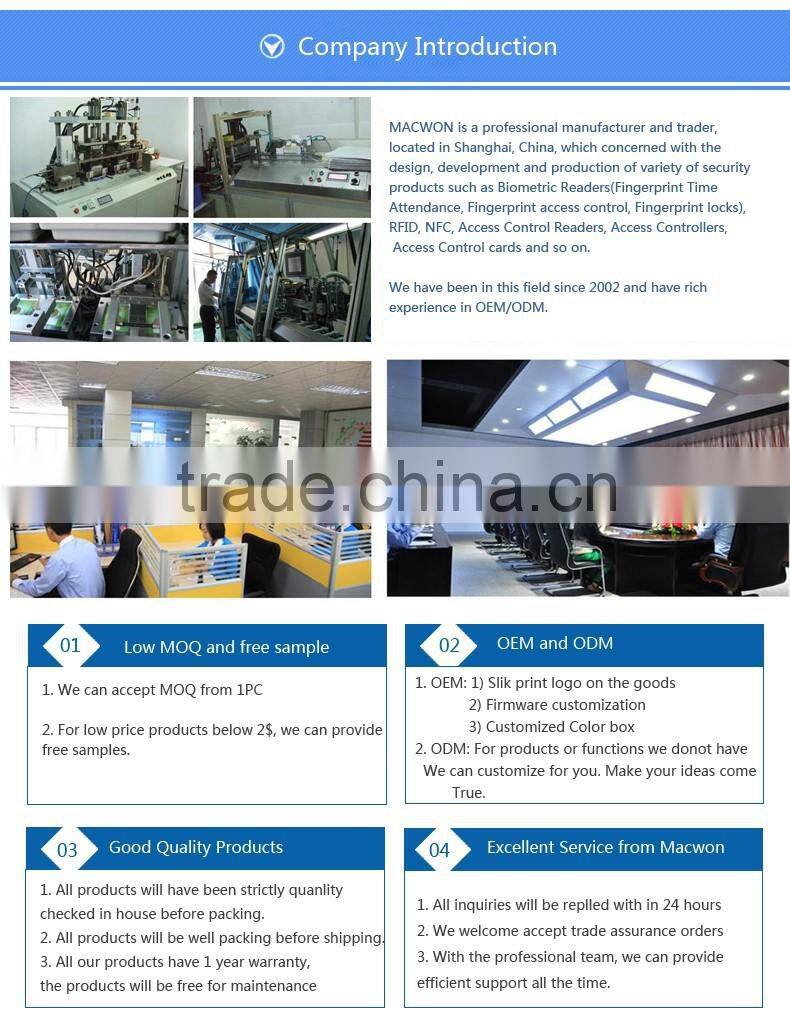 Company Introduction

MACWON is a professional manufacturer and trader, located in Shanghai, China, which concerned with the design, development and production of variety of security products such as Biometric Readers(Fingerprint Time Attendance, Fingerprint access control, Fingerprint locks), RFID, NFC, Access Control Readers, Access Controllers, Access Control cards and so on.

We have been in this field since 2002 and have rich experience in OEM/ODM.

01 Low MOQ and free sample

1. We can accept MOQ from 1PC

2. For low price products below 2$, we can provide free samples.

02 OEM and ODM

1. OEM: 1) Slik print logo on the goods
2) Firmware customization
3) Customized Color box
2. ODM: For products or functions we donot have We can customize for you. Make your ideas come True.

03 Good Quality Products

1. All products will have been strictly quanlity checked in house before packing.
2. All products will be well packing before shipping.
3. All our products have 1 year warranty, the products will be free for maintenance

04 Excellent Service from Macwon

1. All inquiries will be replled with in 24 hours
2. We welcome accept trade assurance orders
3. With the professional team, we can provide efficient support all the time.

trade.china.cn